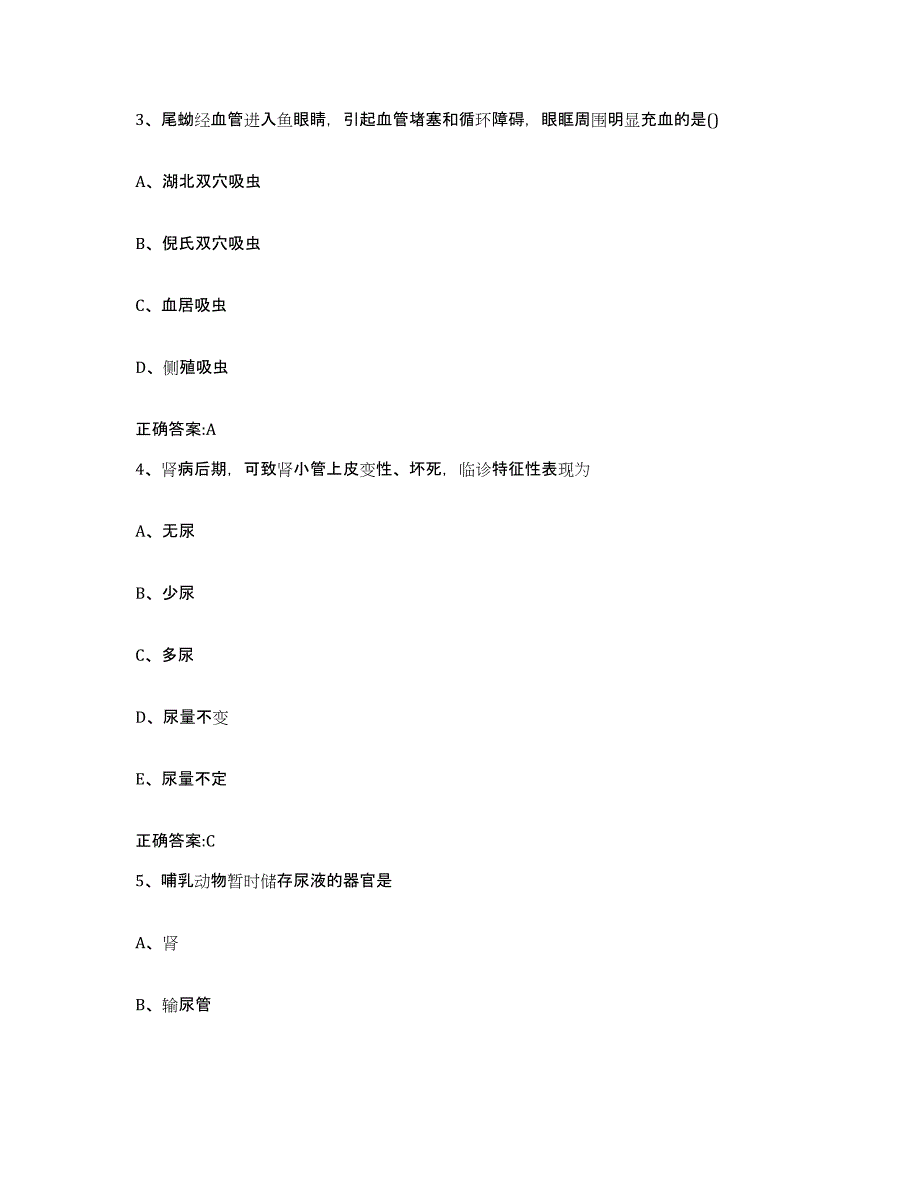 3、尾蚴经血管进入鱼眼睛，引起血管堵塞和循环障碍，眼眶周围明显充血的是()

A、湖北双穴吸虫

B、倪氏双穴吸虫

C、血居吸虫

D、侧殖吸虫

正确答案:A

4、肾病后期，可致肾小管上皮变性、坏死，临诊特征性表现为

A、无尿

B、少尿

C、多尿

D、尿量不变

E、尿量不定

正确答案:C

5、哺乳动物暂时储存尿液的器官是

A、肾

B、输尿管